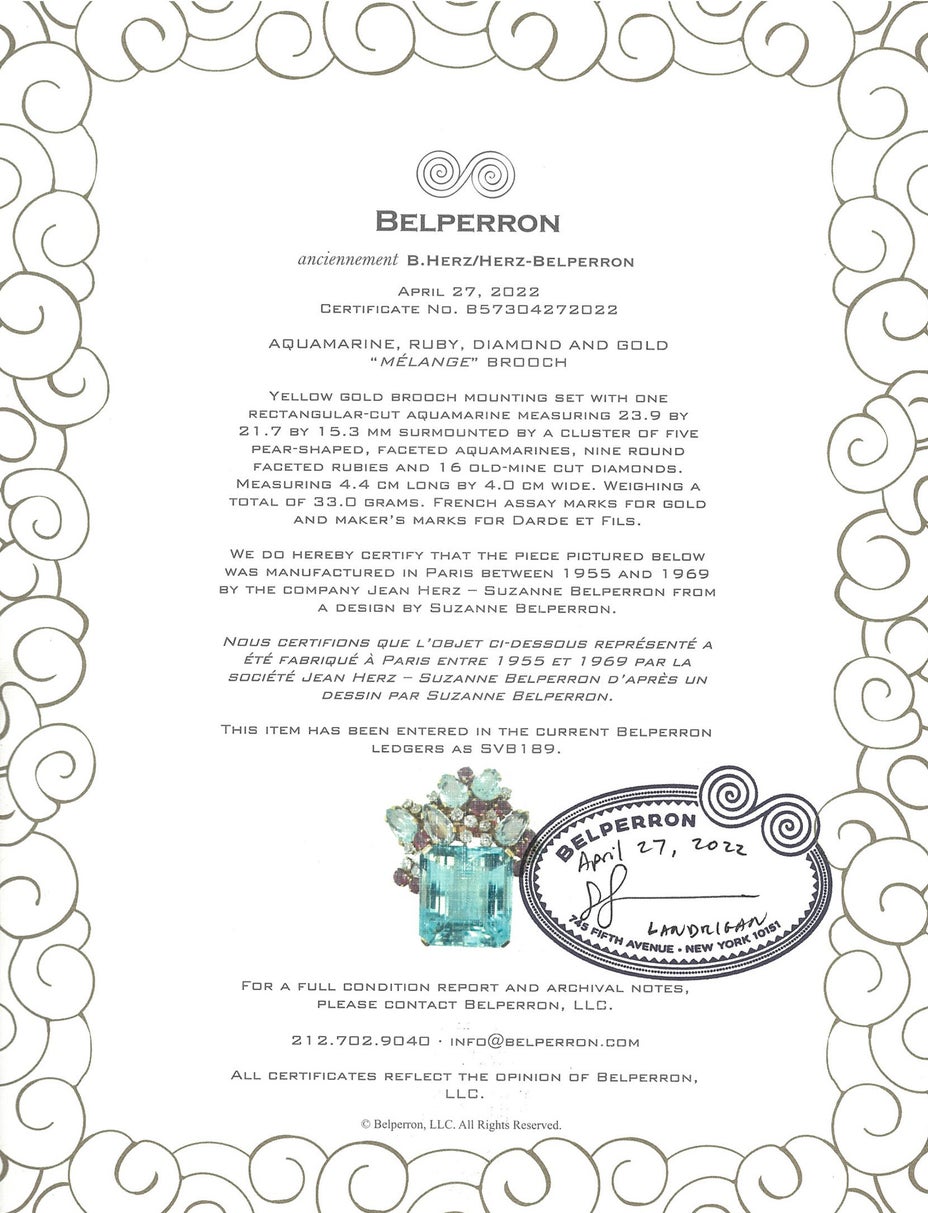 BELPERRON

anciennement B.HERZ/HERZ-BELPERRON

APRIL 27, 2022
CERTIFICATE NO. B57304272022

AQUAMARINE, RUBY, DIAMOND AND GOLD
"MÉLANGE" BROOCH

YELLOW GOLD BROOCH MOUNTING SET WITH ONE RECTANGULAR-CUT AQUAMARINE MEASURING 23.9 BY 21.7 BY 15.3 MM SURMOUNTED BY A CLUSTER OF FIVE PEAR-SHAPED, FACETED AQUAMARINES, NINE ROUND FACETED RUBIES AND 16 OLD-MINE CUT DIAMONDS. MEASURING 4.4 CM LONG BY 4.0 CM WIDE. WEIGHING A TOTAL OF 33.0 GRAMS. FRENCH ASSAY MARKS FOR GOLD AND MAKER'S MARKS FOR DARDE ET FILS.

WE DO HEREBY CERTIFY THAT THE PIECE PICTURED BELOW WAS MANUFACTURED IN PARIS BETWEEN 1955 AND 1969 BY THE COMPANY JEAN HERZ – SUZANNE BELPERRON FROM A DESIGN BY SUZANNE BELPERRON.

NOUS CERTIFIONS QUE L'OBJET CI-DESSOUS REPRÉSENTÉ A ÉTÉ FABRIQUÉ À PARIS ENTRE 1955 ET 1969 PAR LA SOCIÉTÉ JEAN HERZ – SUZANNE BELPERRON D'APRÈS UN DESSIN PAR SUZANNE BELPERRON.

THIS ITEM HAS BEEN ENTERED IN THE CURRENT BELPERRON LEDGERS AS SVB189.

BELPERRON
April 27, 2022
LANDRIGAN
745 FIFTH AVENUE • NEW YORK 10151

FOR A FULL CONDITION REPORT AND ARCHIVAL NOTES, PLEASE CONTACT BELPERRON, LLC.

212.702.9040 · INFO@BELPERRON.COM

ALL CERTIFICATES REFLECT THE OPINION OF BELPERRON, LLC.

© Belperron, LLC. All Rights Reserved.